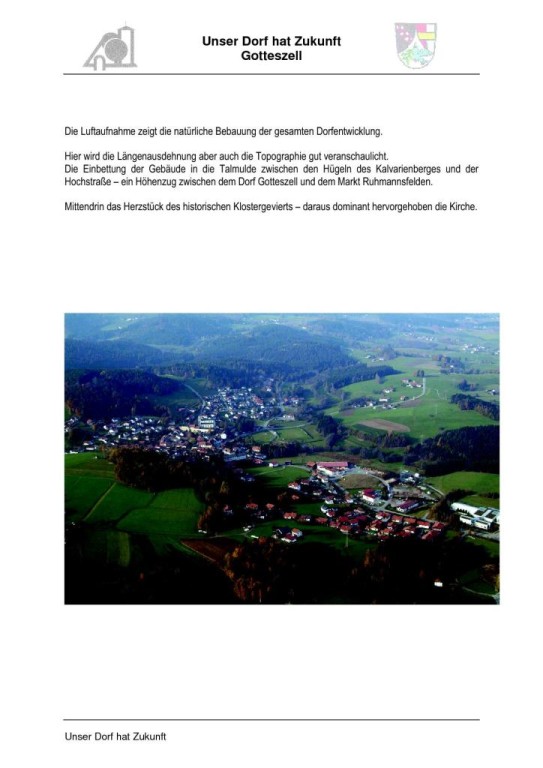 Unser Dorf hat Zukunft
Gotteszell

Die Luftaufnahme zeigt die natürliche Bebauung der gesamten Dorfentwicklung.

Hier wird die Längenausdehnung aber auch die Topographie gut veranschaulicht.
Die Einbettung der Gebäude in die Talmulde zwischen den Hügeln des Kalvarienberges und der Hochstraße – ein Höhenzug zwischen dem Dorf Gotteszell und dem Markt Ruhmannsfelden.

Mittendrin das Herzstück des historischen Klostergevierts – daraus dominant hervorgehoben die Kirche.

Unser Dorf hat Zukunft